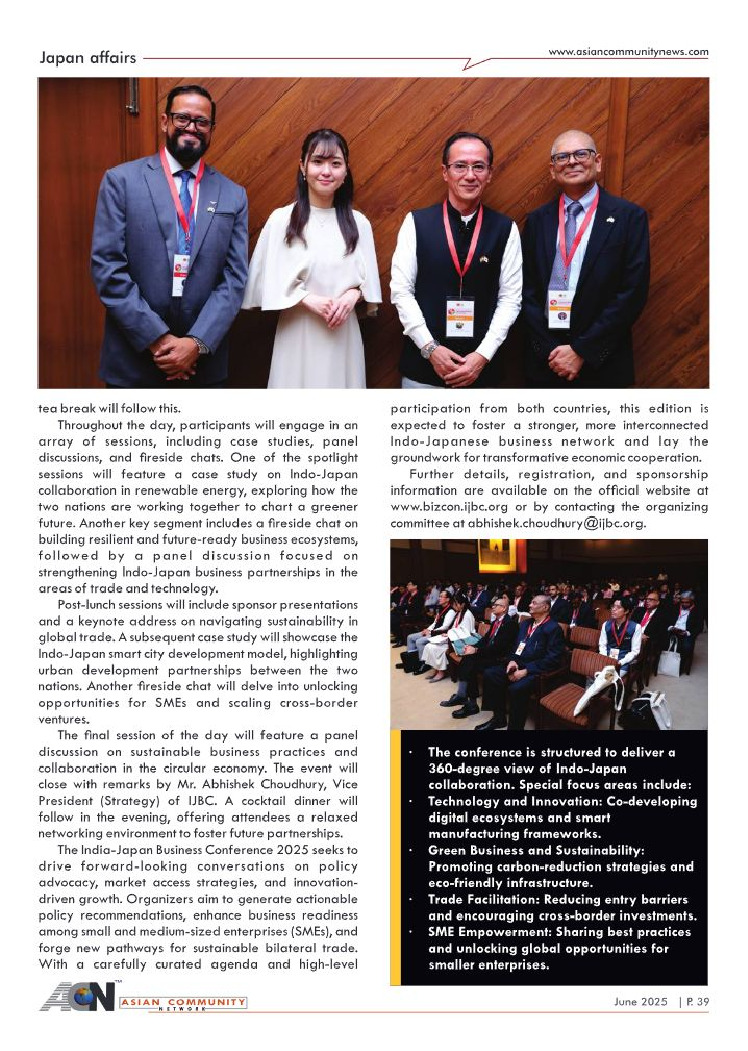 Japan affairs

www.asiancommunitynews.com

tea break will follow this.

Throughout the day, participants will engage in an array of sessions, including case studies, panel discussions, and fireside chats. One of the spotlight sessions will feature a case study on Indo-Japan collaboration in renewable energy, exploring how the two nations are working together to chart a greener future. Another key segment includes a fireside chat on building resilient and future-ready business ecosystems, followed by a panel discussion focused on strengthening Indo-Japan business partnerships in the areas of trade and technology.

Post-lunch sessions will include sponsor presentations and a keynote address on navigating sustainability in global trade. A subsequent case study will showcase the Indo-Japan smart city development model, highlighting urban development partnerships between the two nations. Another fireside chat will delve into unlocking opportunities for SMEs and scaling cross-border ventures.

The final session of the day will feature a panel discussion on sustainable business practices and collaboration in the circular economy. The event will close with remarks by Mr. Abhishek Choudhury, Vice President (Strategy) of IJBC. A cocktail dinner will follow in the evening, offering attendees a relaxed networking environment to foster future partnerships.

The India-Japan Business Conference 2025 seeks to drive forward-looking conversations on policy advocacy, market access strategies, and innovation-driven growth. Organizers aim to generate actionable policy recommendations, enhance business readiness among small and medium-sized enterprises (SMEs), and forge new pathways for sustainable bilateral trade. With a carefully curated agenda and high-level participation from both countries, this edition is expected to foster a stronger, more interconnected Indo-Japanese business network and lay the groundwork for transformative economic cooperation.

Further details, registration, and sponsorship information are available on the official website at www.bizcon.ijbc.org or by contacting the organizing committee at abhishek.choudhury@ijbc.org.

· The conference is structured to deliver a 360-degree view of Indo-Japan collaboration. Special focus areas include:
· Technology and Innovation: Co-developing digital ecosystems and smart manufacturing frameworks.
· Green Business and Sustainability: Promoting carbon-reduction strategies and eco-friendly infrastructure.
· Trade Facilitation: Reducing entry barriers and encouraging cross-border investments.
· SME Empowerment: Sharing best practices and unlocking global opportunities for smaller enterprises.

ACN ASIAN COMMUNITY NETWORK

June 2025 | P. 39